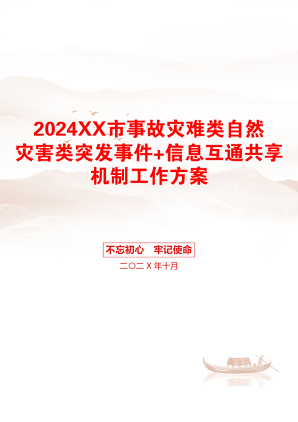 2024XX市事故灾难类自然灾害类突发事件+信息互通共享机制工作方案

不忘初心　牢记使命

二〇二X年十月